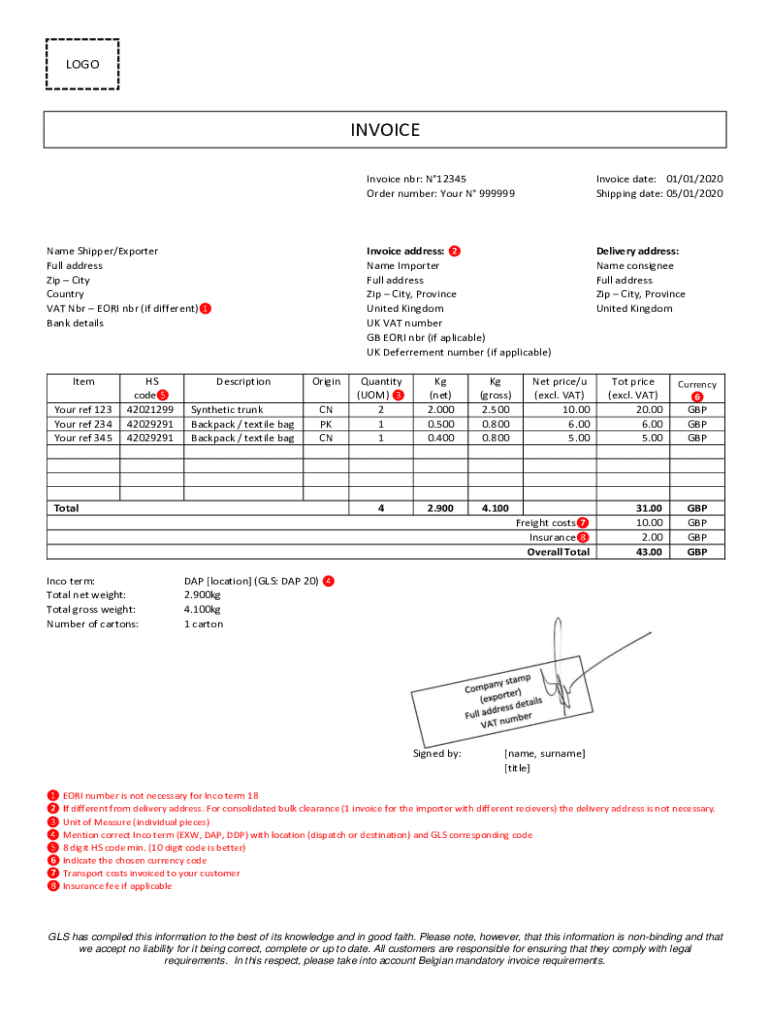 LOGO

INVOICE

Invoice nbr: N°12345
Order number: Your N° 999999

Invoice date: 01/01/2020
Shipping date: 05/01/2020

Name Shipper/Exporter
Full address
Zip – City
Country
VAT Nbr – EORI nbr (if different) 1
Bank details

Invoice address: 2
Name Importer
Full address
Zip – City, Province
United Kingdom
UK VAT number
GB EORI nbr (if aplicable)
UK Deferrement number (if applicable)

Delivery address:
Name consignee
Full address
Zip – City, Province
United Kingdom

| Item | HS code 5 | Description | Origin | Quantity (UOM) 3 | Kg (net) | Kg (gross) | Net price/u (excl. VAT) | Tot price (excl. VAT) | Currency 6 |
|---|---|---|---|---|---|---|---|---|---|
| Your ref 123 | 42021299 | Synthetic trunk | CN | 2 | 2.000 | 2.500 | 10.00 | 20.00 | GBP |
| Your ref 234 | 42029291 | Backpack / textile bag | PK | 1 | 0.500 | 0.800 | 6.00 | 6.00 | GBP |
| Your ref 345 | 42029291 | Backpack / textile bag | CN | 1 | 0.400 | 0.800 | 5.00 | 5.00 | GBP |
| | | | | | | | | | |
| | | | | | | | | | |
| | | | | | | | | | |
| Total | | | | 4 | 2.900 | 4.100 | | 31.00 | GBP |
| | | | | | | | Freight costs 7 | 10.00 | GBP |
| | | | | | | | Insurance 8 | 2.00 | GBP |
| | | | | | | | Overall Total | 43.00 | GBP |

Inco term: DAP [location] (GLS: DAP 20) 4
Total net weight: 2.900kg
Total gross weight: 4.100kg
Number of cartons: 1 carton

Company stamp
(exporter)
Full address details
VAT number

Signed by: [name, surname]
[title]

1 EORI number is not necessary for Inco term 18
2 If different from delivery address. For consolidated bulk clearance (1 invoice for the importer with different recievers) the delivery address is not necessary.
3 Unit of Measure (individual pieces)
4 Mention correct Inco term (EXW, DAP, DDP) with location (dispatch or destination) and GLS corresponding code
5 8 digit HS code min. (10 digit code is better)
6 Indicate the chosen currency code
7 Transport costs invoiced to your customer
8 Insurance fee if applicable

GLS has compiled this information to the best of its knowledge and in good faith. Please note, however, that this information is non-binding and that we accept no liability for it being correct, complete or up to date. All customers are responsible for ensuring that they comply with legal requirements. In this respect, please take into account Belgian mandatory invoice requirements.